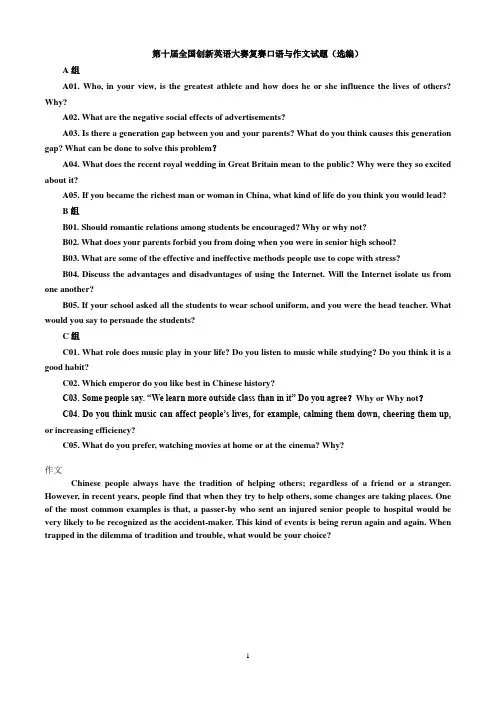 第十届全国创新英语大赛复赛口语与作文试题（选编）

A 组

A01. Who, in your view, is the greatest athlete and how does he or she influence the lives of others? Why?

A02. What are the negative social effects of advertisements?

A03. Is there a generation gap between you and your parents? What do you think causes this generation gap? What can be done to solve this problem？

A04. What does the recent royal wedding in Great Britain mean to the public? Why were they so excited about it?

A05. If you became the richest man or woman in China, what kind of life do you think you would lead?

B 组

B01. Should romantic relations among students be encouraged? Why or why not?

B02. What does your parents forbid you from doing when you were in senior high school?

B03. What are some of the effective and ineffective methods people use to cope with stress?

B04. Discuss the advantages and disadvantages of using the Internet. Will the Internet isolate us from one another?

B05. If your school asked all the students to wear school uniform, and you were the head teacher. What would you say to persuade the students?

C 组

C01. What role does music play in your life? Do you listen to music while studying? Do you think it is a good habit?

C02. Which emperor do you like best in Chinese history?

C03. Some people say. "We learn more outside class than in it" Do you agree？ Why or Why not？

C04. Do you think music can affect people's lives, for example, calming them down, cheering them up, or increasing efficiency?

C05. What do you prefer, watching movies at home or at the cinema? Why?

作文

Chinese people always have the tradition of helping others; regardless of a friend or a stranger. However, in recent years, people find that when they try to help others, some changes are taking places. One of the most common examples is that, a passer-by who sent an injured senior people to hospital would be very likely to be recognized as the accident-maker. This kind of events is being rerun again and again. When trapped in the dilemma of tradition and trouble, what would be your choice?

1